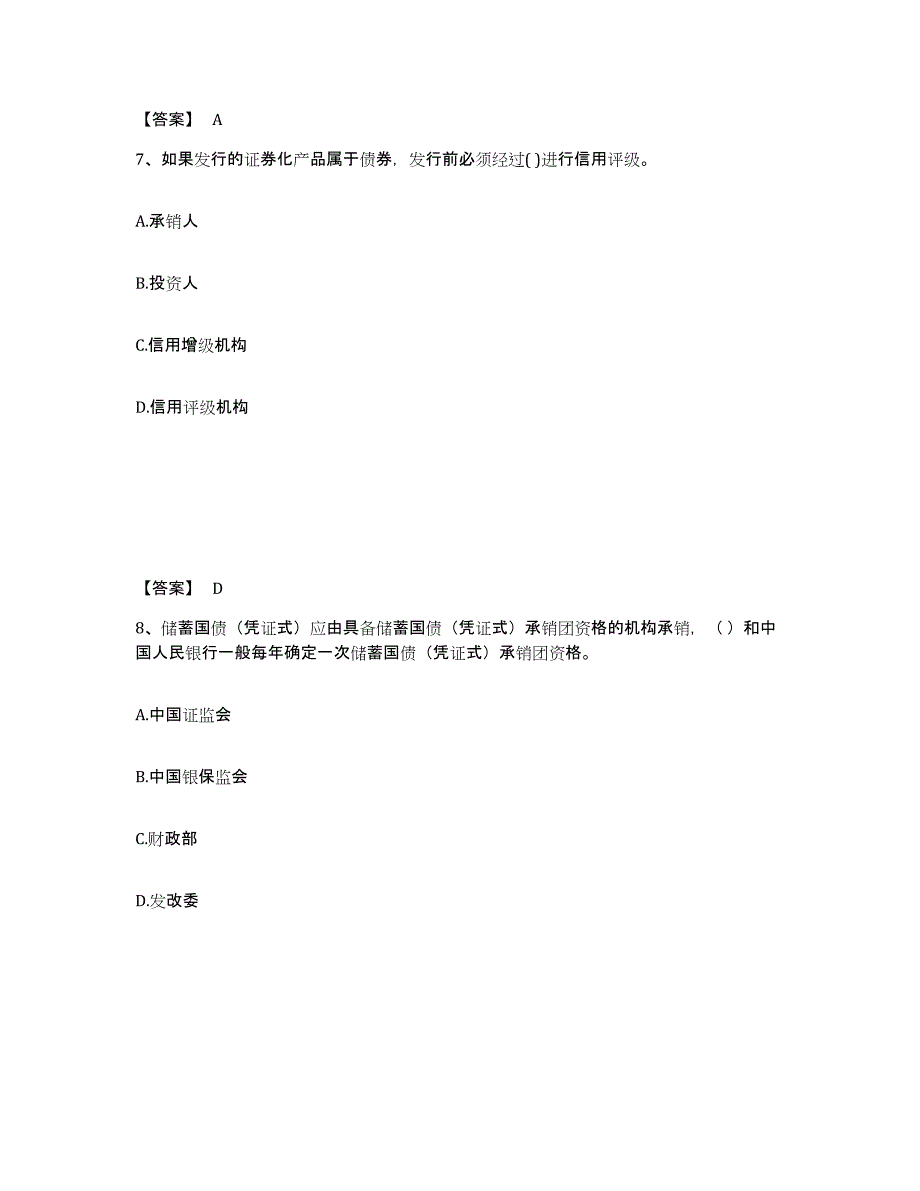 【答案】 A

7、如果发行的证券化产品属于债券，发行前必须经过( )进行信用评级。

A.承销人

B.投资人

C.信用增级机构

D.信用评级机构

【答案】 D

8、储蓄国债（凭证式）应由具备储蓄国债（凭证式）承销团资格的机构承销，（ ）和中国人民银行一般每年确定一次储蓄国债（凭证式）承销团资格。

A.中国证监会

B.中国银保监会

C.财政部

D.发改委